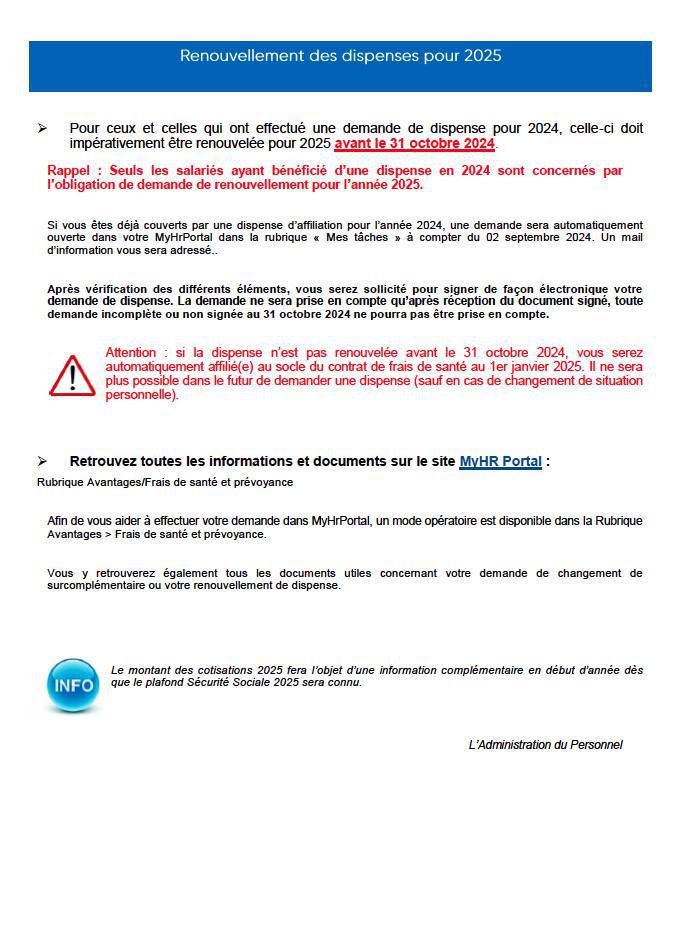 Renouvellement des dispenses pour 2025

➢ Pour ceux et celles qui ont effectué une demande de dispense pour 2024, celle-ci doit impérativement être renouvelée pour 2025 avant le 31 octobre 2024.

Rappel : Seuls les salariés ayant bénéficié d'une dispense en 2024 sont concernés par l'obligation de demande de renouvellement pour l'année 2025.

Si vous êtes déjà couverts par une dispense d'affiliation pour l'année 2024, une demande sera automatiquement ouverte dans votre MyHrPortal dans la rubrique « Mes tâches » à compter du 02 septembre 2024. Un mail d'information vous sera adressé..

Après vérification des différents éléments, vous serez sollicité pour signer de façon électronique votre demande de dispense. La demande ne sera prise en compte qu'après réception du document signé, toute demande incomplète ou non signée au 31 octobre 2024 ne pourra pas être prise en compte.

Attention : si la dispense n'est pas renouvelée avant le 31 octobre 2024, vous serez automatiquement affilié(e) au socle du contrat de frais de santé au 1er janvier 2025. Il ne sera plus possible dans le futur de demander une dispense (sauf en cas de changement de situation personnelle).

➢ Retrouvez toutes les informations et documents sur le site MyHR Portal :

Rubrique Avantages/Frais de santé et prévoyance

Afin de vous aider à effectuer votre demande dans MyHrPortal, un mode opératoire est disponible dans la Rubrique Avantages > Frais de santé et prévoyance.

Vous y retrouverez également tous les documents utiles concernant votre demande de changement de surcomplémentaire ou votre renouvellement de dispense.

INFO

Le montant des cotisations 2025 fera l'objet d'une information complémentaire en début d'année dès que le plafond Sécurité Sociale 2025 sera connu.

L'Administration du Personnel